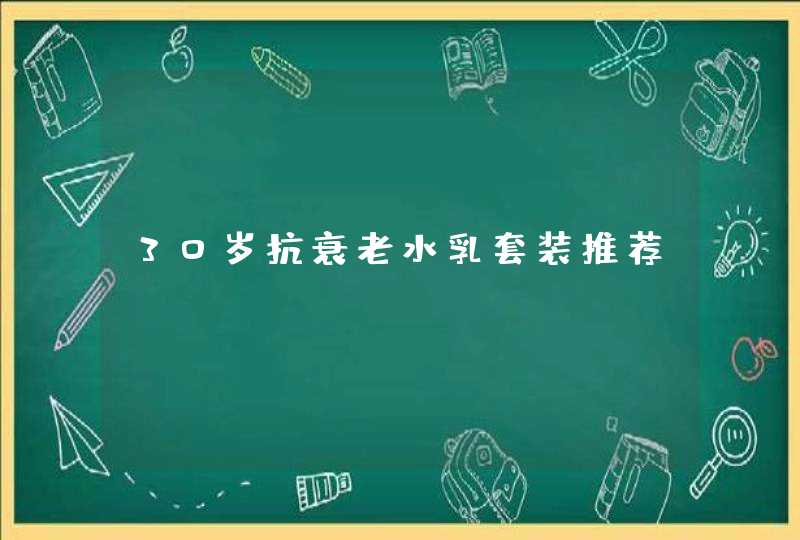 30岁抗衰老水乳套装推荐